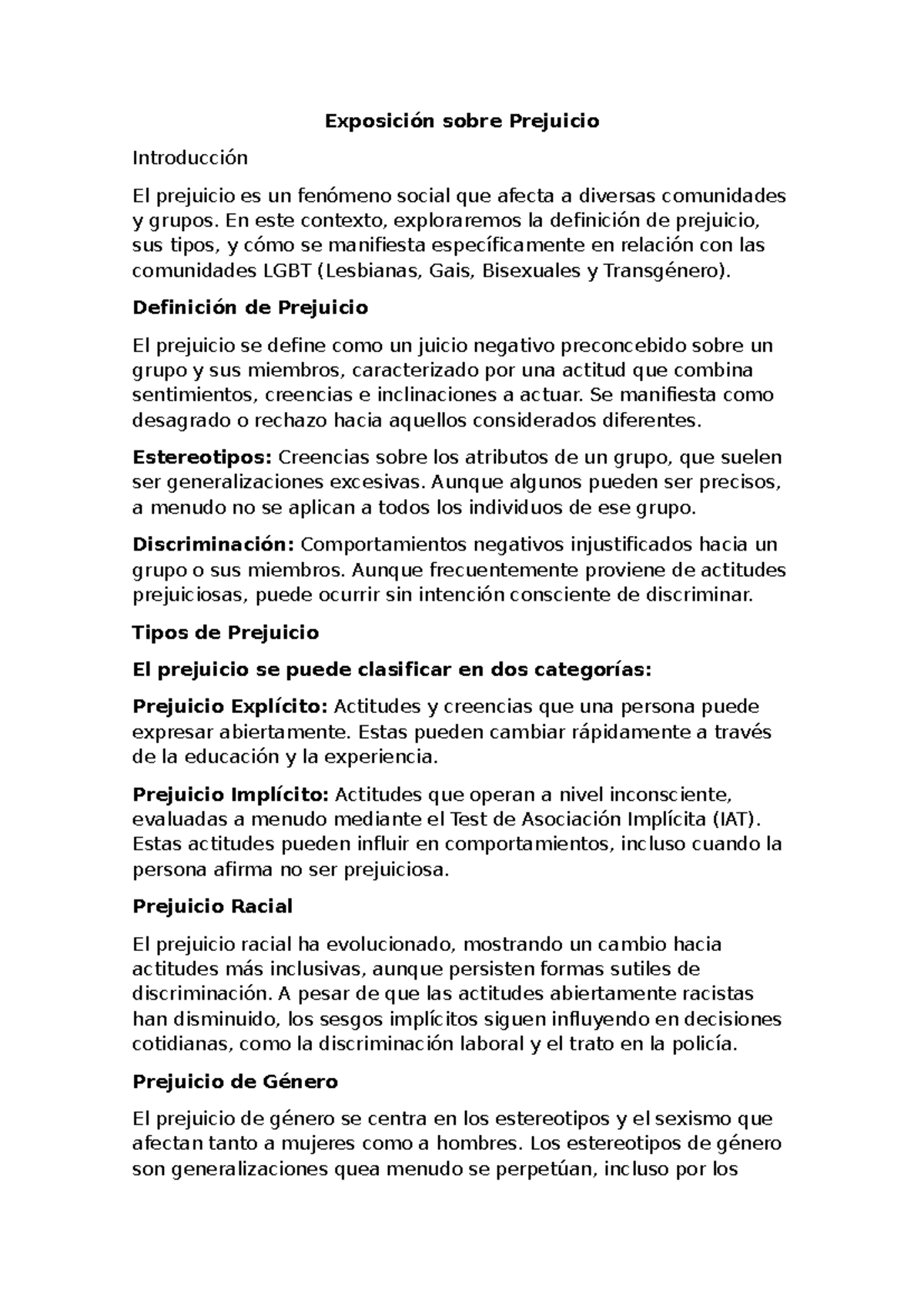 Exposición sobre Prejuicio

Introducción

El prejuicio es un fenómeno social que afecta a diversas comunidades y grupos. En este contexto, exploraremos la definición de prejuicio, sus tipos, y cómo se manifiesta específicamente en relación con las comunidades LGBT (Lesbianas, Gais, Bisexuales y Transgénero).

Definición de Prejuicio

El prejuicio se define como un juicio negativo preconcebido sobre un grupo y sus miembros, caracterizado por una actitud que combina sentimientos, creencias e inclinaciones a actuar. Se manifiesta como desagrado o rechazo hacia aquellos considerados diferentes.

Estereotipos: Creencias sobre los atributos de un grupo, que suelen ser generalizaciones excesivas. Aunque algunos pueden ser precisos, a menudo no se aplican a todos los individuos de ese grupo.

Discriminación: Comportamientos negativos injustificados hacia un grupo o sus miembros. Aunque frecuentemente proviene de actitudes prejuiciosas, puede ocurrir sin intención consciente de discriminar.

Tipos de Prejuicio

El prejuicio se puede clasificar en dos categorías:

Prejuicio Explícito: Actitudes y creencias que una persona puede expresar abiertamente. Estas pueden cambiar rápidamente a través de la educación y la experiencia.

Prejuicio Implícito: Actitudes que operan a nivel inconsciente, evaluadas a menudo mediante el Test de Asociación Implícita (IAT). Estas actitudes pueden influir en comportamientos, incluso cuando la persona afirma no ser prejuiciosa.

Prejuicio Racial

El prejuicio racial ha evolucionado, mostrando un cambio hacia actitudes más inclusivas, aunque persisten formas sutiles de discriminación. A pesar de que las actitudes abiertamente racistas han disminuido, los sesgos implícitos siguen influyendo en decisiones cotidianas, como la discriminación laboral y el trato en la policía.

Prejuicio de Género

El prejuicio de género se centra en los estereotipos y el sexismo que afectan tanto a mujeres como a hombres. Los estereotipos de género son generalizaciones quea menudo se perpetúan, incluso por los